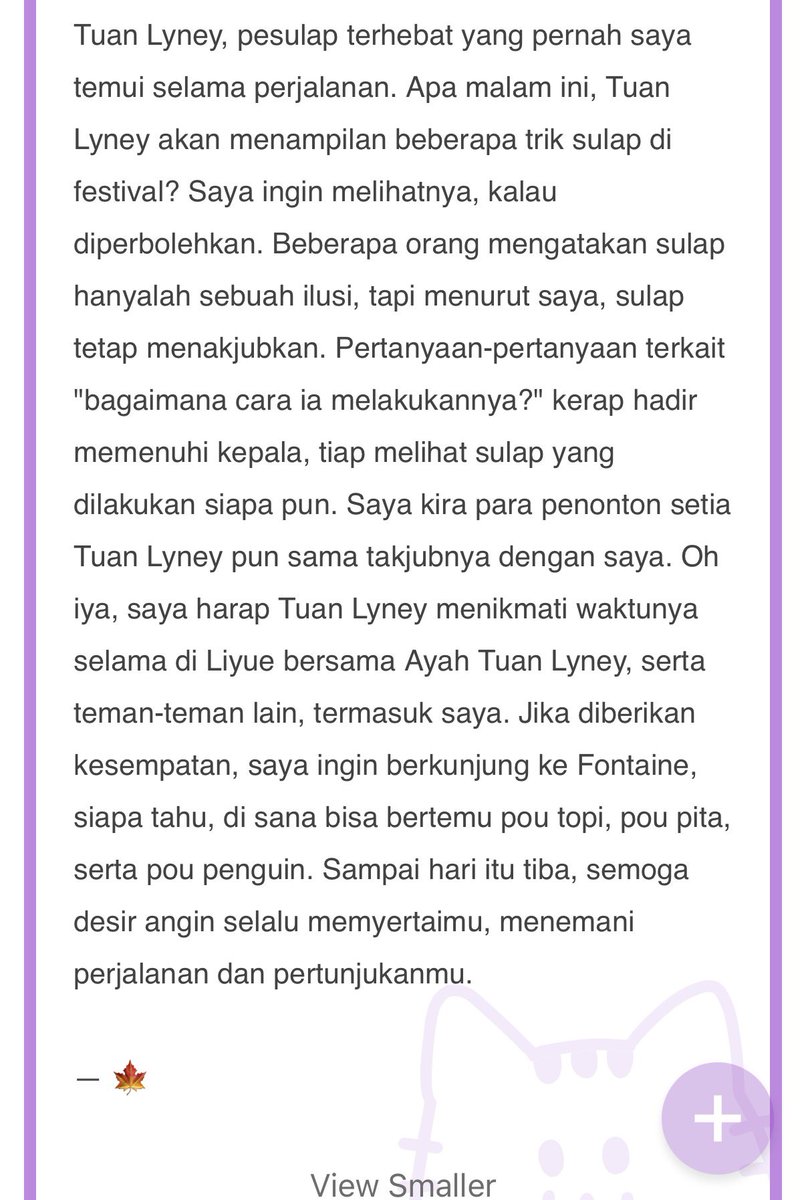 Tuan Lyney, pesulap terhebat yang pernah saya temui selama perjalanan. Apa malam ini, Tuan Lyney akan menampilan beberapa trik sulap di festival? Saya ingin melihatnya, kalau diperbolehkan. Beberapa orang mengatakan sulap hanyalah sebuah ilusi, tapi menurut saya, sulap tetap menakjubkan. Pertanyaan-pertanyaan terkait "bagaimana cara ia melakukannya?" kerap hadir memenuhi kepala, tiap melihat sulap yang dilakukan siapa pun. Saya kira para penonton setia Tuan Lyney pun sama takjubnya dengan saya. Oh iya, saya harap Tuan Lyney menikmati waktunya selama di Liyue bersama Ayah Tuan Lyney, serta teman-teman lain, termasuk saya. Jika diberikan kesempatan, saya ingin berkunjung ke Fontaine, siapa tahu, di sana bisa bertemu pou topi, pou pita, serta pou penguin. Sampai hari itu tiba, semoga desir angin selalu memyertaimu, menemani perjalanan dan pertunjukanmu.

— 🍁

+

View Smaller